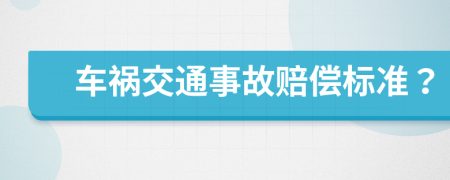 车祸交通事故赔偿标准？